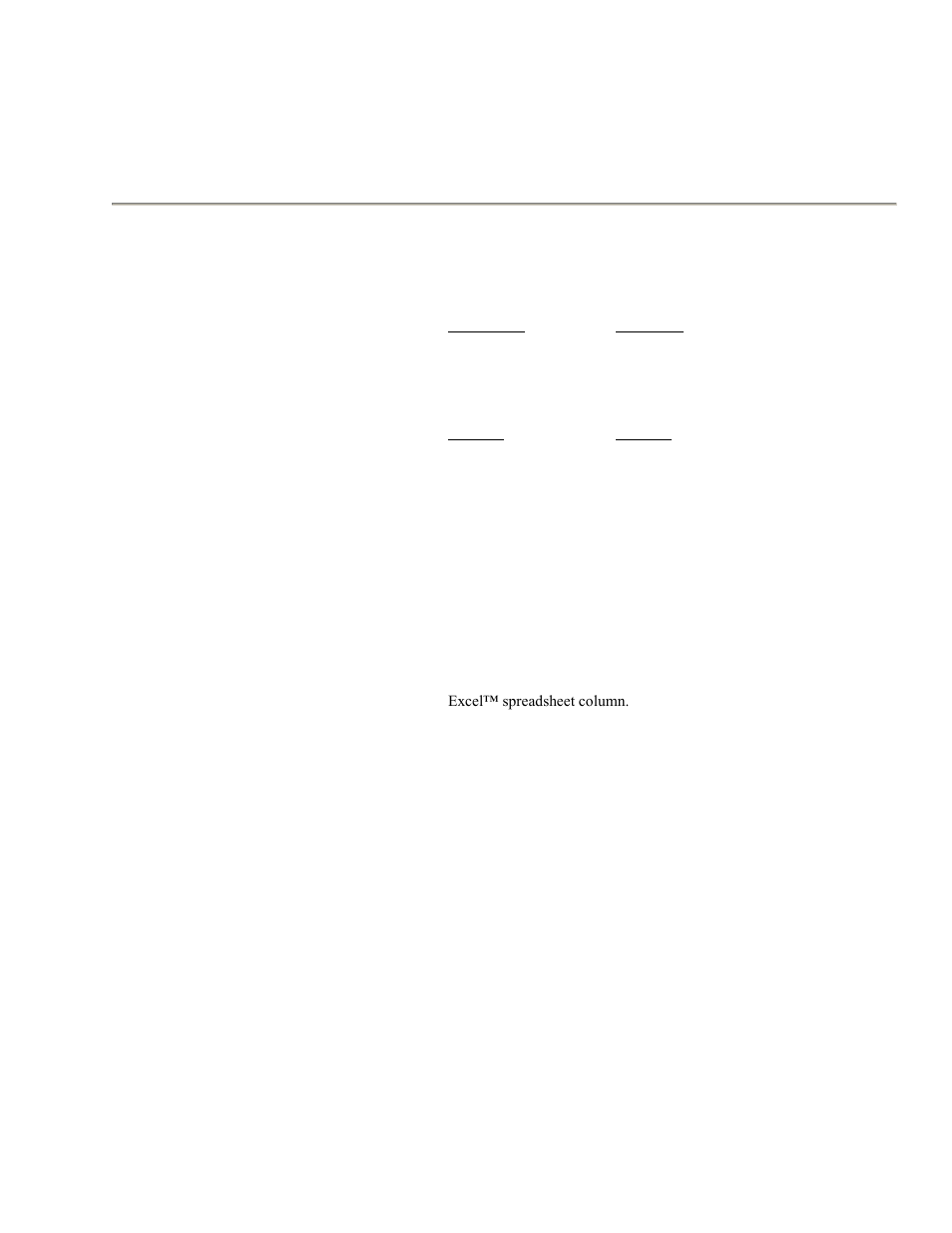 Excel™ spreadsheet column.